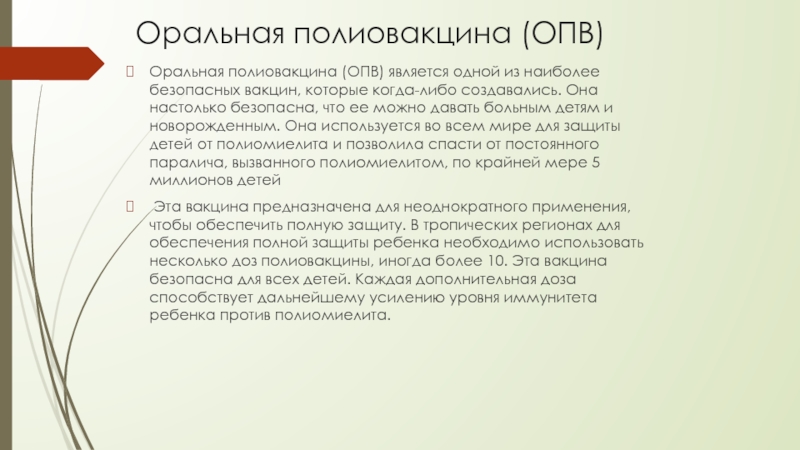 Оральная полиовакцина (ОПВ)

Оральная полиовакцина (ОПВ) является одной из наиболее безопасных вакцин, которые когда-либо создавались. Она настолько безопасна, что ее можно давать больным детям и новорожденным. Она используется во всем мире для защиты детей от полиомиелита и позволила спасти от постоянного паралича, вызванного полиомиелитом, по крайней мере 5 миллионов детей

Эта вакцина предназначена для неоднократного применения, чтобы обеспечить полную защиту. В тропических регионах для обеспечения полной защиты ребенка необходимо использовать несколько доз полиовакцины, иногда более 10. Эта вакцина безопасна для всех детей. Каждая дополнительная доза способствует дальнейшему усилению уровня иммунитета ребенка против полиомиелита.